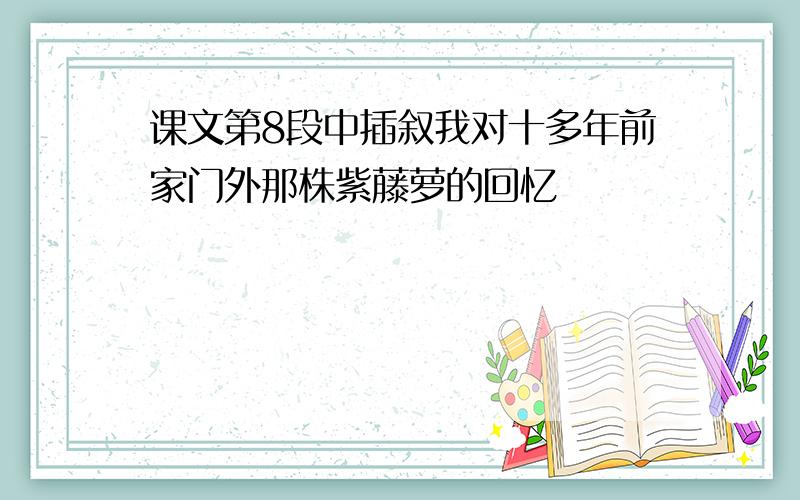 课文第8段中插叙我对十多年前家门外那株紫藤萝的回忆